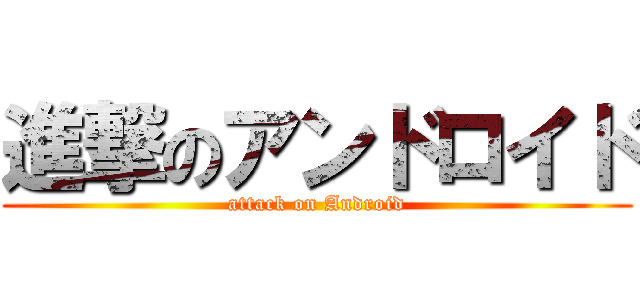 進撃のアンドロイド
attack on Android